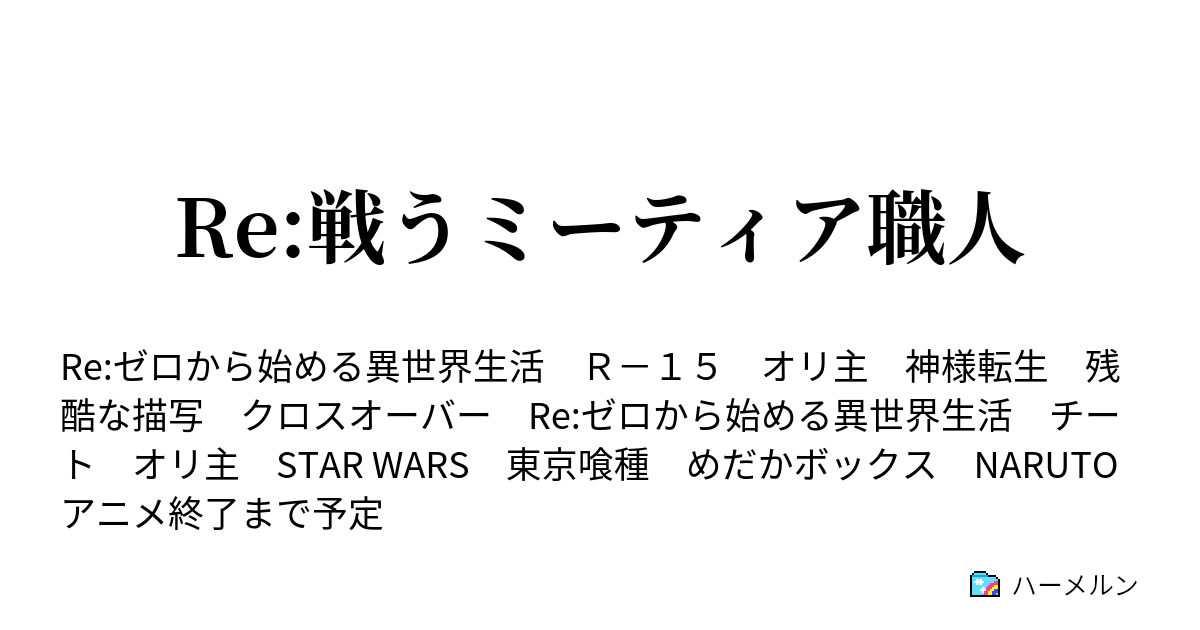 Re:戦うミーティア職人

Re:ゼロから始める異世界生活　Ｒ－１５　オリ主　神様転生　残酷な描写　クロスオーバー　Re:ゼロから始める異世界生活　チート　オリ主　STAR WARS　東京喰種　めだかボックス　NARUTO　アニメ終了まで予定

ハーメルン